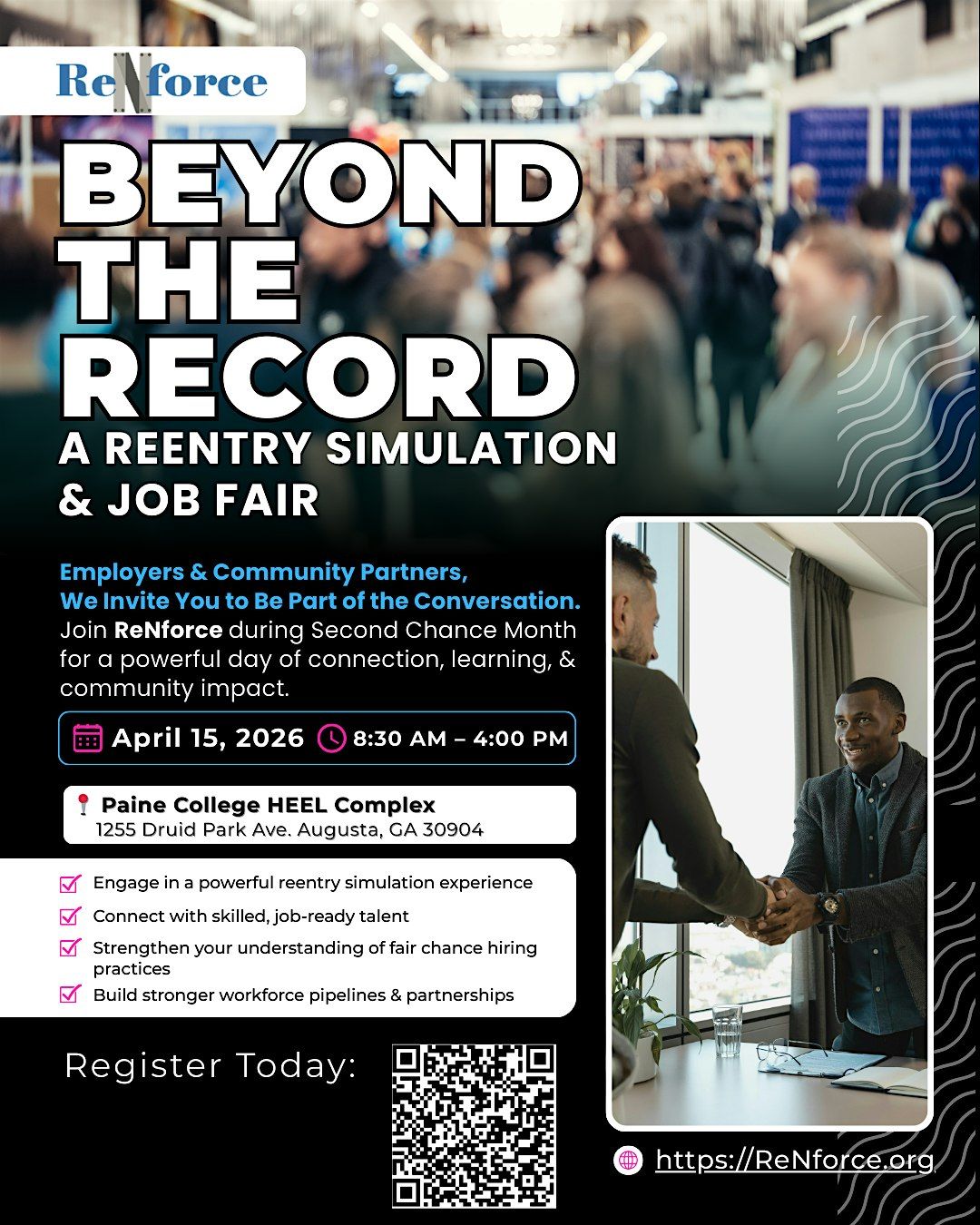 ReNforce

BEYOND THE RECORD

A REENTRY SIMULATION & JOB FAIR

Employers & Community Partners, We Invite You to Be Part of the Conversation.

Join ReNforce during Second Chance Month for a powerful day of connection, learning, & community impact.

April 15, 2026 8:30 AM – 4:00 PM

Paine College HEEL Complex
1255 Druid Park Ave. Augusta, GA 30904

☑ Engage in a powerful reentry simulation experience
☑ Connect with skilled, job-ready talent
☑ Strengthen your understanding of fair chance hiring practices
☑ Build stronger workforce pipelines & partnerships

Register Today:

https://ReNforce.org